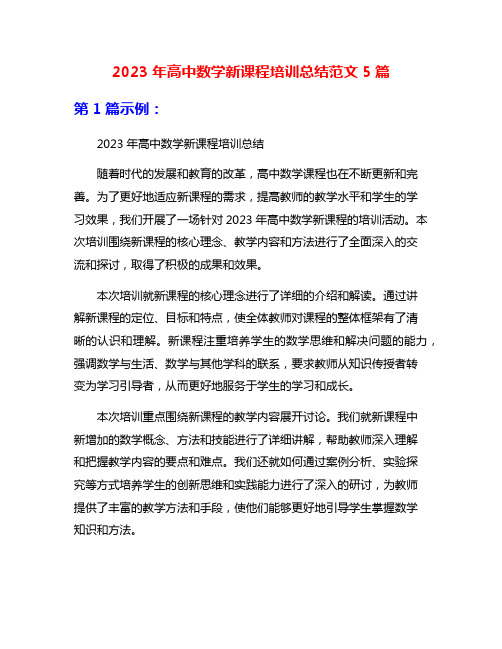 2023 年高中数学新课程培训总结范文 5 篇

第 1 篇示例：

2023 年高中数学新课程培训总结

随着时代的发展和教育的改革，高中数学课程也在不断更新和完善。为了更好地适应新课程的需求，提高教师的教学水平和学生的学习效果，我们开展了一场针对 2023 年高中数学新课程的培训活动。本次培训围绕新课程的核心理念、教学内容和方法进行了全面深入的交流和探讨，取得了积极的成果和效果。

本次培训就新课程的核心理念进行了详细的介绍和解读。通过讲解新课程的定位、目标和特点，使全体教师对课程的整体框架有了清晰的认识和理解。新课程注重培养学生的数学思维和解决问题的能力，强调数学与生活、数学与其他学科的联系，要求教师从知识传授者转变为学习引导者，从而更好地服务于学生的学习和成长。

本次培训重点围绕新课程的教学内容展开讨论。我们就新课程中新增加的数学概念、方法和技能进行了详细讲解，帮助教师深入理解和把握教学内容的要点和难点。我们还就如何通过案例分析、实验探究等方式培养学生的创新思维和实践能力进行了深入的研讨，为教师提供了丰富的教学方法和手段，使他们能够更好地引导学生掌握数学知识和方法。